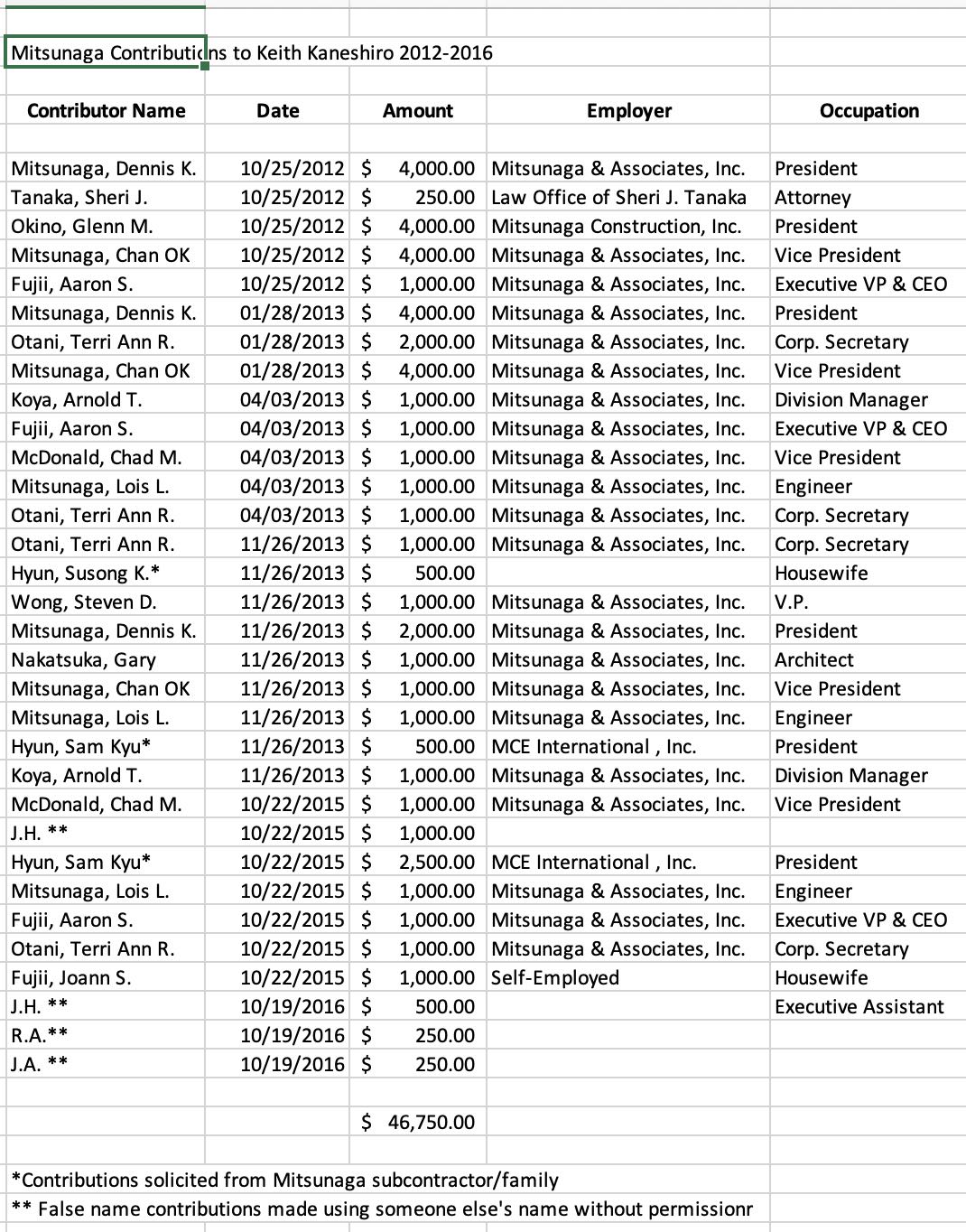 Mitsunaga Contributions to Keith Kaneshiro 2012-2016

| Contributor Name | Date | Amount | Employer | Occupation |
|---|---|---|---|---|
| Mitsunaga, Dennis K. | 10/25/2012 | $ 4,000.00 | Mitsunaga & Associates, Inc. | President |
| Tanaka, Sheri J. | 10/25/2012 | $ 250.00 | Law Office of Sheri J. Tanaka | Attorney |
| Okino, Glenn M. | 10/25/2012 | $ 4,000.00 | Mitsunaga Construction, Inc. | President |
| Mitsunaga, Chan OK | 10/25/2012 | $ 4,000.00 | Mitsunaga & Associates, Inc. | Vice President |
| Fujii, Aaron S. | 10/25/2012 | $ 1,000.00 | Mitsunaga & Associates, Inc. | Executive VP & CEO |
| Mitsunaga, Dennis K. | 01/28/2013 | $ 4,000.00 | Mitsunaga & Associates, Inc. | President |
| Otani, Terri Ann R. | 01/28/2013 | $ 2,000.00 | Mitsunaga & Associates, Inc. | Corp. Secretary |
| Mitsunaga, Chan OK | 01/28/2013 | $ 4,000.00 | Mitsunaga & Associates, Inc. | Vice President |
| Koya, Arnold T. | 04/03/2013 | $ 1,000.00 | Mitsunaga & Associates, Inc. | Division Manager |
| Fujii, Aaron S. | 04/03/2013 | $ 1,000.00 | Mitsunaga & Associates, Inc. | Executive VP & CEO |
| McDonald, Chad M. | 04/03/2013 | $ 1,000.00 | Mitsunaga & Associates, Inc. | Vice President |
| Mitsunaga, Lois L. | 04/03/2013 | $ 1,000.00 | Mitsunaga & Associates, Inc. | Engineer |
| Otani, Terri Ann R. | 04/03/2013 | $ 1,000.00 | Mitsunaga & Associates, Inc. | Corp. Secretary |
| Otani, Terri Ann R. | 11/26/2013 | $ 1,000.00 | Mitsunaga & Associates, Inc. | Corp. Secretary |
| Hyun, Susong K.* | 11/26/2013 | $ 500.00 | | Housewife |
| Wong, Steven D. | 11/26/2013 | $ 1,000.00 | Mitsunaga & Associates, Inc. | V.P. |
| Mitsunaga, Dennis K. | 11/26/2013 | $ 2,000.00 | Mitsunaga & Associates, Inc. | President |
| Nakatsuka, Gary | 11/26/2013 | $ 1,000.00 | Mitsunaga & Associates, Inc. | Architect |
| Mitsunaga, Chan OK | 11/26/2013 | $ 1,000.00 | Mitsunaga & Associates, Inc. | Vice President |
| Mitsunaga, Lois L. | 11/26/2013 | $ 1,000.00 | Mitsunaga & Associates, Inc. | Engineer |
| Hyun, Sam Kyu* | 11/26/2013 | $ 500.00 | MCE International , Inc. | President |
| Koya, Arnold T. | 11/26/2013 | $ 1,000.00 | Mitsunaga & Associates, Inc. | Division Manager |
| McDonald, Chad M. | 10/22/2015 | $ 1,000.00 | Mitsunaga & Associates, Inc. | Vice President |
| J.H. ** | 10/22/2015 | $ 1,000.00 | | |
| Hyun, Sam Kyu* | 10/22/2015 | $ 2,500.00 | MCE International , Inc. | President |
| Mitsunaga, Lois L. | 10/22/2015 | $ 1,000.00 | Mitsunaga & Associates, Inc. | Engineer |
| Fujii, Aaron S. | 10/22/2015 | $ 1,000.00 | Mitsunaga & Associates, Inc. | Executive VP & CEO |
| Otani, Terri Ann R. | 10/22/2015 | $ 1,000.00 | Mitsunaga & Associates, Inc. | Corp. Secretary |
| Fujii, Joann S. | 10/22/2015 | $ 1,000.00 | Self-Employed | Housewife |
| J.H. ** | 10/19/2016 | $ 500.00 | | Executive Assistant |
| R.A.** | 10/19/2016 | $ 250.00 | | |
| J.A. ** | 10/19/2016 | $ 250.00 | | |
| | | $ 46,750.00 | | |

*Contributions solicited from Mitsunaga subcontractor/family
** False name contributions made using someone else's name without permissionr